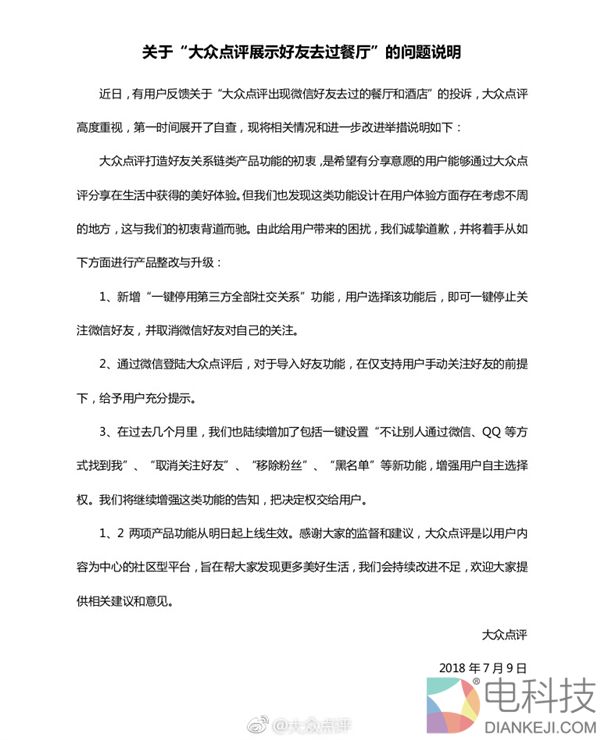 关于“大众点评展示好友去过餐厅”的问题说明

近日，有用户反馈关于“大众点评出现微信好友去过的餐厅和酒店”的投诉，大众点评高度重视，第一时间展开了自查，现将相关情况和进一步改进举措说明如下：

大众点评打造好友关系链类产品功能的初衷，是希望有分享意愿的用户能够通过大众点评分享在生活中获得的美好体验。但我们也发现这类功能设计在用户体验方面存在考虑不周的地方，这与我们的初衷背道而驰。由此给用户带来的困扰，我们诚挚道歉，并将着手从如下方面进行产品整改与升级：

1、新增“一键停用第三方全部社交关系”功能，用户选择该功能后，即可一键停止关注微信好友，并取消微信好友对自己的关注。

2、通过微信登陆大众点评后，对于导入好友功能，在仅支持用户手动关注好友的前提下，给予用户充分提示。

3、在过去几个月里，我们也陆续增加了包括一键设置“不让别人通过微信、QQ 等方式找到我”、“取消关注好友”、“移除粉丝”、“黑名单”等新功能，增强用户自主选择权。我们将继续增强这类功能的告知，把决定权交给用户。

1、2 两项产品功能从明日起上线生效。感谢大家的监督和建议，大众点评是以用户内容为中心的社区型平台，旨在帮大家发现更多美好生活，我们会持续改进不足，欢迎大家提供相关建议和意见。

大众点评

2018 年 7 月 9 日

@大众点评

电科技
DIANKEJI.COM